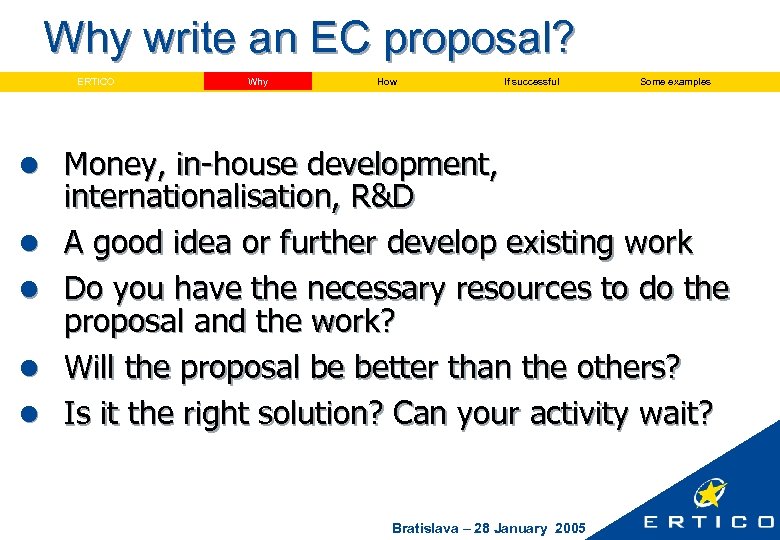 Why write an EC proposal?

ERTICO Why How If successful Some examples

- Money, in-house development, internationalisation, R&D
- A good idea or further develop existing work
- Do you have the necessary resources to do the proposal and the work?
- Will the proposal be better than the others?
- Is it the right solution? Can your activity wait?

Bratislava – 28 January 2005

ERTICO